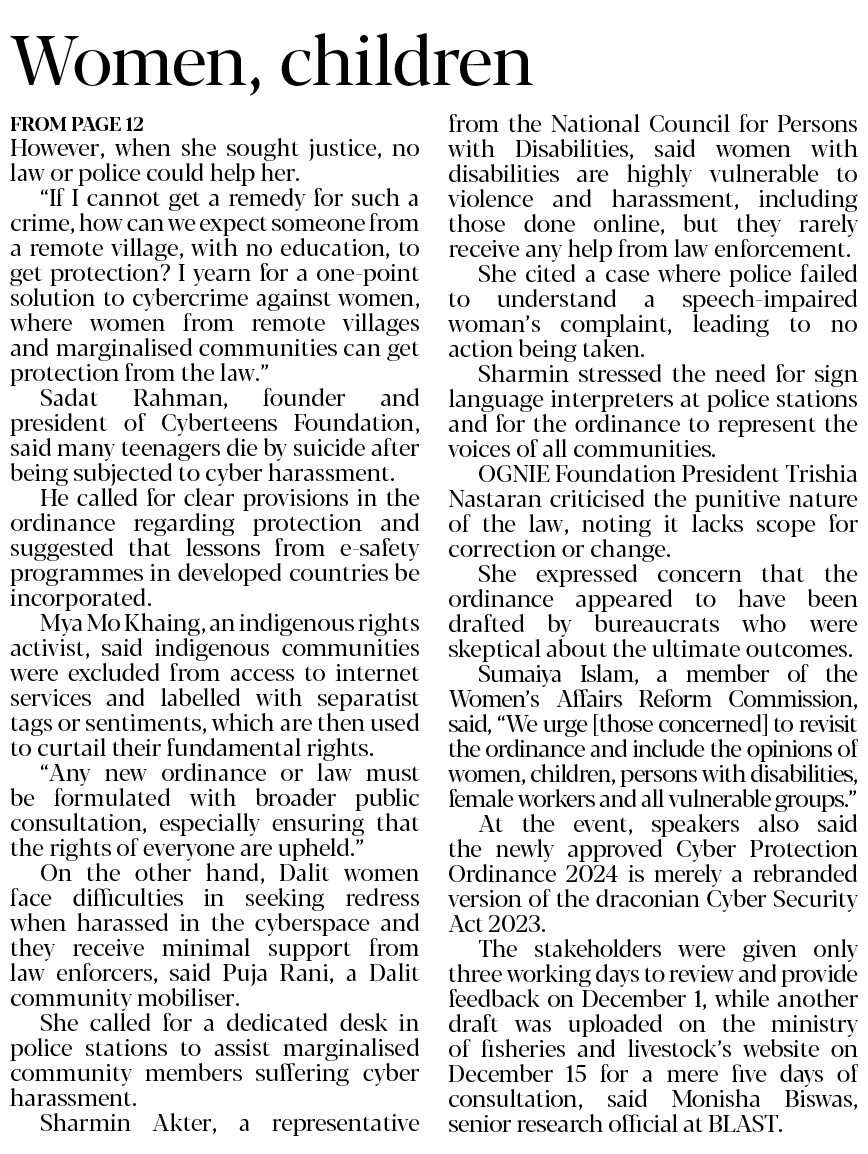 Women, children

FROM PAGE 12

However, when she sought justice, no law or police could help her.

"If I cannot get a remedy for such a crime, how can we expect someone from a remote village, with no education, to get protection? I yearn for a one-point solution to cybercrime against women, where women from remote villages and marginalised communities can get protection from the law."

Sadat Rahman, founder and president of Cyberteens Foundation, said many teenagers die by suicide after being subjected to cyber harassment.

He called for clear provisions in the ordinance regarding protection and suggested that lessons from e-safety programmes in developed countries be incorporated.

Mya Mo Khaing, an indigenous rights activist, said indigenous communities were excluded from access to internet services and labelled with separatist tags or sentiments, which are then used to curtail their fundamental rights.

"Any new ordinance or law must be formulated with broader public consultation, especially ensuring that the rights of everyone are upheld."

On the other hand, Dalit women face difficulties in seeking redress when harassed in the cyberspace and they receive minimal support from law enforcers, said Puja Rani, a Dalit community mobiliser.

She called for a dedicated desk in police stations to assist marginalised community members suffering cyber harassment.

Sharmin Akter, a representative from the National Council for Persons with Disabilities, said women with disabilities are highly vulnerable to violence and harassment, including those done online, but they rarely receive any help from law enforcement.

She cited a case where police failed to understand a speech-impaired woman's complaint, leading to no action being taken.

Sharmin stressed the need for sign language interpreters at police stations and for the ordinance to represent the voices of all communities.

OGNIE Foundation President Trishia Nastaran criticised the punitive nature of the law, noting it lacks scope for correction or change.

She expressed concern that the ordinance appeared to have been drafted by bureaucrats who were skeptical about the ultimate outcomes.

Sumaiya Islam, a member of the Women's Affairs Reform Commission, said, "We urge [those concerned] to revisit the ordinance and include the opinions of women, children, persons with disabilities, female workers and all vulnerable groups."

At the event, speakers also said the newly approved Cyber Protection Ordinance 2024 is merely a rebranded version of the draconian Cyber Security Act 2023.

The stakeholders were given only three working days to review and provide feedback on December 1, while another draft was uploaded on the ministry of fisheries and livestock's website on December 15 for a mere five days of consultation, said Monisha Biswas, senior research official at BLAST.